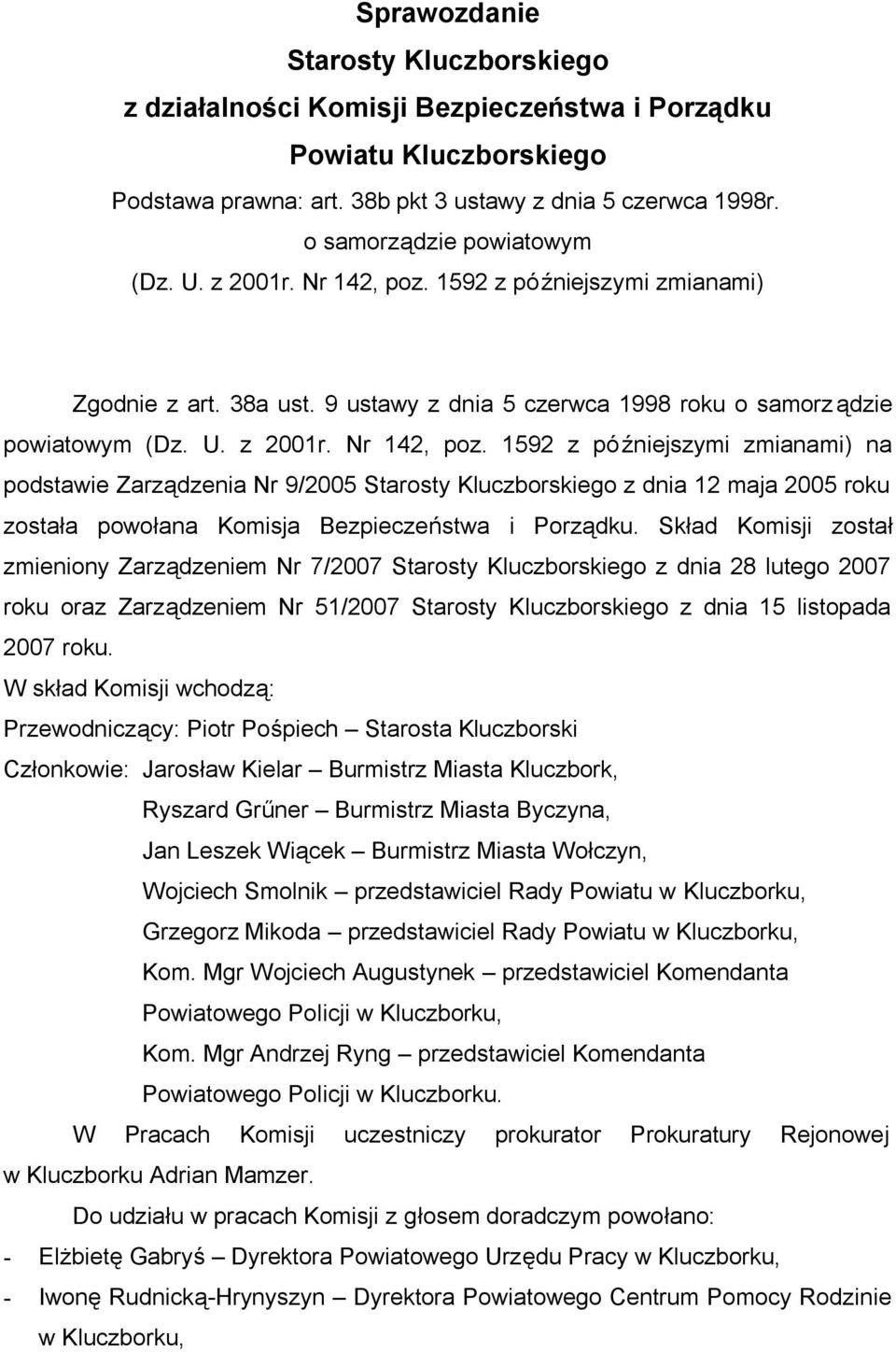 Sprawozdanie
Starosty Kluczborskiego
z działalności Komisji Bezpieczeństwa i Porządku
Powiatu Kluczborskiego
Podstawa prawna: art. 38b pkt 3 ustawy z dnia 5 czerwca 1998r. o samorządzie powiatowym (Dz. U. z 2001r. Nr 142, poz. 1592 z późniejszymi zmianami)

Zgodnie z art. 38a ust. 9 ustawy z dnia 5 czerwca 1998 roku o samorządzie powiatowym (Dz. U. z 2001r. Nr 142, poz. 1592 z późniejszymi zmianami) na podstawie Zarządzenia Nr 9/2005 Starosty Kluczborskiego z dnia 12 maja 2005 roku została powołana Komisja Bezpieczeństwa i Porządku. Skład Komisji został zmieniony Zarządzeniem Nr 7/2007 Starosty Kluczborskiego z dnia 28 lutego 2007 roku oraz Zarządzeniem Nr 51/2007 Starosty Kluczborskiego z dnia 15 listopada 2007 roku.

W skład Komisji wchodzą:

Przewodniczący: Piotr Pośpiech – Starosta Kluczborski

Członkowie: Jarosław Kielar – Burmistrz Miasta Kluczbork,
Ryszard Grűner – Burmistrz Miasta Byczyna,
Jan Leszek Wiącek – Burmistrz Miasta Wołczyn,
Wojciech Smolnik – przedstawiciel Rady Powiatu w Kluczborku,
Grzegorz Mikoda – przedstawiciel Rady Powiatu w Kluczborku,
Kom. Mgr Wojciech Augustynek – przedstawiciel Komendanta Powiatowego Policji w Kluczborku,
Kom. Mgr Andrzej Ryng – przedstawiciel Komendanta Powiatowego Policji w Kluczborku.

W Pracach Komisji uczestniczy prokurator Prokuratury Rejonowej w Kluczborku Adrian Mamzer.

Do udziału w pracach Komisji z głosem doradczym powołano:

- Elżbietę Gabryś – Dyrektora Powiatowego Urzędu Pracy w Kluczborku,
- Iwonę Rudnicką-Hrynyszyn – Dyrektora Powiatowego Centrum Pomocy Rodzinie w Kluczborku,